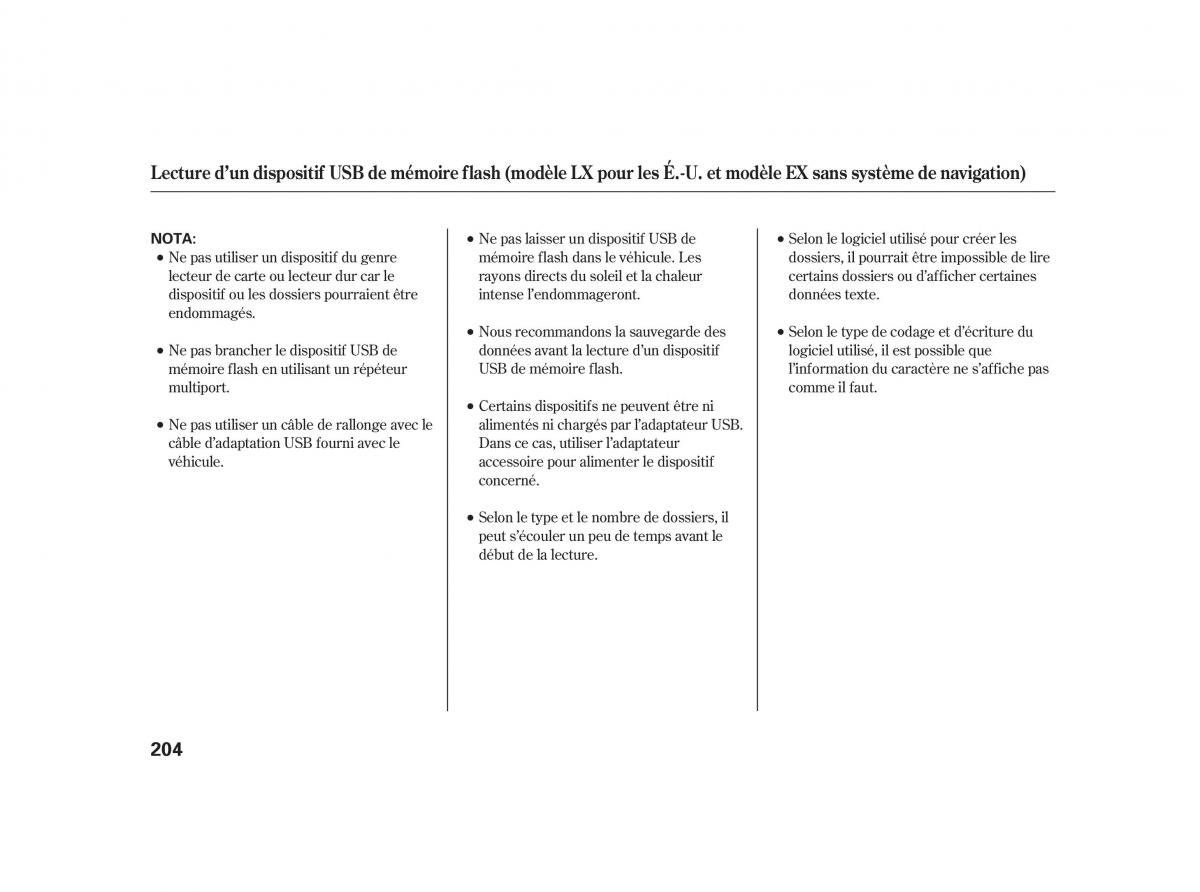 Lecture d'un dispositif USB de mémoire flash (modèle LX pour les É.-U. et modèle EX sans système de navigation)

NOTA:
• Ne pas utiliser un dispositif du genre lecteur de carte ou lecteur dur car le dispositif ou les dossiers pourraient être endommagés.

• Ne pas brancher le dispositif USB de mémoire flash en utilisant un répéteur multiport.

• Ne pas utiliser un câble de rallonge avec le câble d'adaptation USB fourni avec le véhicule.

• Ne pas laisser un dispositif USB de mémoire flash dans le véhicule. Les rayons directs du soleil et la chaleur intense l'endommageront.

• Nous recommandons la sauvegarde des données avant la lecture d'un dispositif USB de mémoire flash.

• Certains dispositifs ne peuvent être ni alimentés ni chargés par l'adaptateur USB. Dans ce cas, utiliser l'adaptateur accessoire pour alimenter le dispositif concerné.

• Selon le type et le nombre de dossiers, il peut s'écouler un peu de temps avant le début de la lecture.

• Selon le logiciel utilisé pour créer les dossiers, il pourrait être impossible de lire certains dossiers ou d'afficher certaines données texte.

• Selon le type de codage et d'écriture du logiciel utilisé, il est possible que l'information du caractère ne s'affiche pas comme il faut.

204